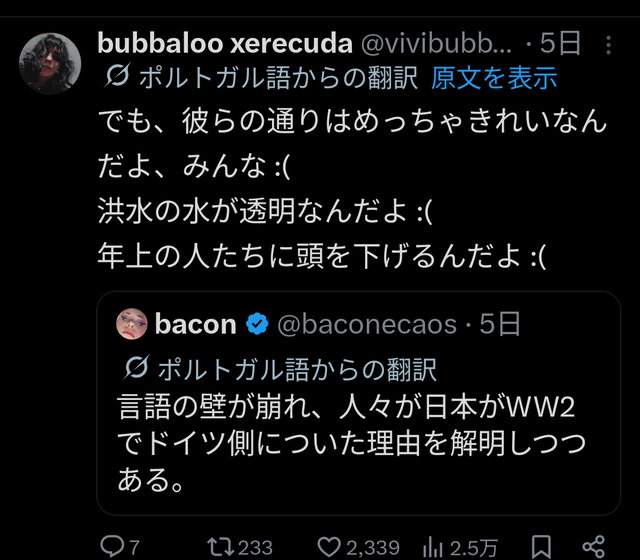 bubbaloo xerecuda @vivibubb... · 5日
ポルトガル語からの翻訳 原文を表示
でも、彼らの通りはめっちゃきれいなんだよ、みんな :(
洪水の水が透明なんだよ :(
年上の人たちに頭を下げるんだよ :(

bacon @baconecaos · 5日
ポルトガル語からの翻訳
言語の壁が崩れ、人々が日本がWW2でドイツ側についた理由を解明しつつある。

7 233 2,339 2.5万